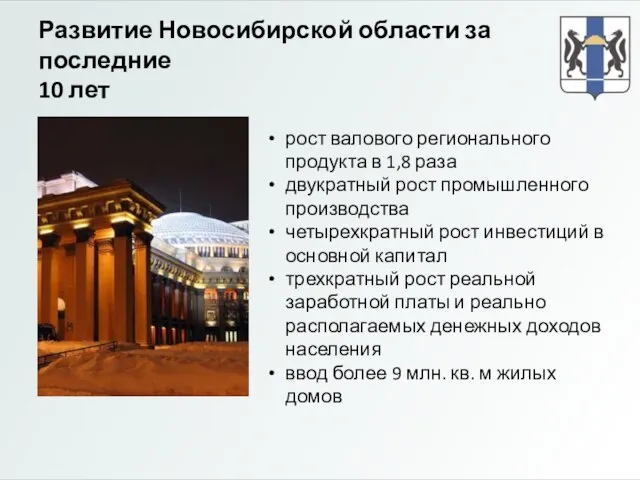 Развитие Новосибирской области за последние
10 лет

• рост валового регионального продукта в 1,8 раза
• двукратный рост промышленного производства
• четырехкратный рост инвестиций в основной капитал
• трехкратный рост реальной заработной платы и реально располагаемых денежных доходов населения
• ввод более 9 млн. кв. м жилых домов